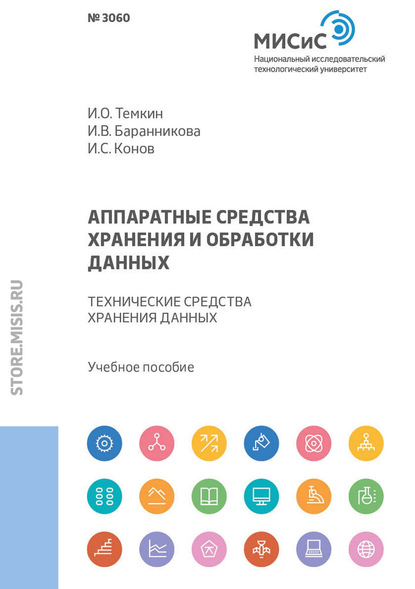 № 3060

МИСиС
Национальный исследовательский технологический университет

И.О. Темкин
И.В. Баранникова
И.С. Конов

АППАРАТНЫЕ СРЕДСТВА ХРАНЕНИЯ И ОБРАБОТКИ ДАННЫХ

ТЕХНИЧЕСКИЕ СРЕДСТВА ХРАНЕНИЯ ДАННЫХ

Учебное пособие

STORE.MISIS.RU